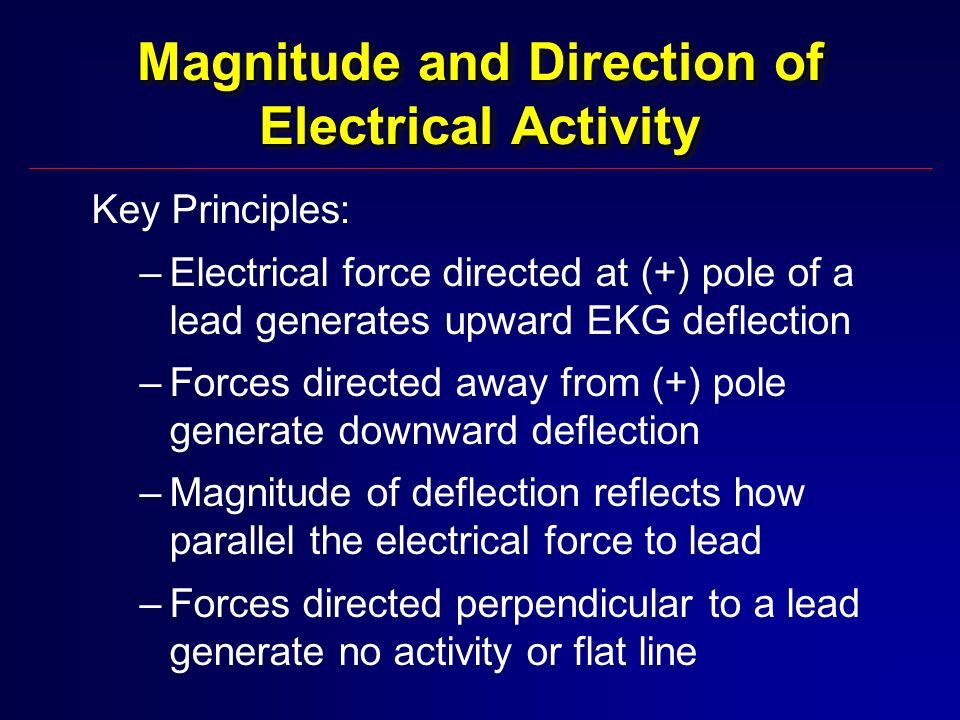 Magnitude and Direction of Electrical Activity

Key Principles:

– Electrical force directed at (+) pole of a lead generates upward EKG deflection

– Forces directed away from (+) pole generate downward deflection

– Magnitude of deflection reflects how parallel the electrical force to lead

– Forces directed perpendicular to a lead generate no activity or flat line